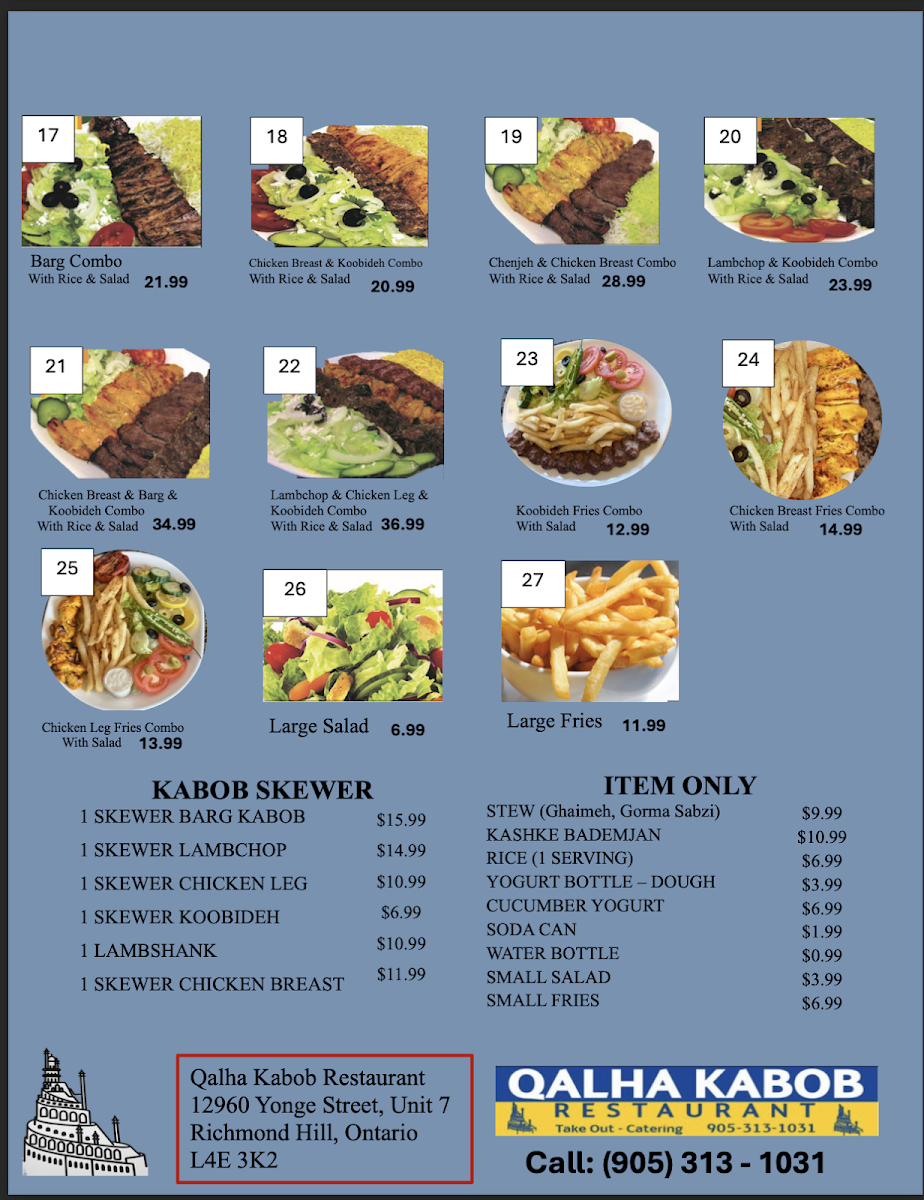 17

Barg Combo
With Rice & Salad 21.99

18

Chicken Breast & Koobideh Combo
With Rice & Salad 20.99

19

Chenjeh & Chicken Breast Combo
With Rice & Salad 28.99

20

Lambchop & Koobideh Combo
With Rice & Salad 23.99

21

Chicken Breast & Barg & Koobideh Combo
With Rice & Salad 34.99

22

Lambchop & Chicken Leg & Koobideh Combo
With Rice & Salad 36.99

23

Koobideh Fries Combo
With Salad 12.99

24

Chicken Breast Fries Combo
With Salad 14.99

25

Chicken Leg Fries Combo
With Salad 13.99

26

Large Salad 6.99

27

Large Fries 11.99

KABOB SKEWER

1 SKEWER BARG KABOB $15.99
1 SKEWER LAMBCHOP $14.99
1 SKEWER CHICKEN LEG $10.99
1 SKEWER KOOBIDEH $6.99
1 LAMBSHANK $10.99
1 SKEWER CHICKEN BREAST $11.99

ITEM ONLY

STEW (Ghaimeh, Gorma Sabzi) $9.99
KASHKE BADEMJAN $10.99
RICE (1 SERVING) $6.99
YOGURT BOTTLE – DOUGH $3.99
CUCUMBER YOGURT $6.99
SODA CAN $1.99
WATER BOTTLE $0.99
SMALL SALAD $3.99
SMALL FRIES $6.99

Qalha Kabob Restaurant
12960 Yonge Street, Unit 7
Richmond Hill, Ontario
L4E 3K2

QALHA KABOB
RESTAURANT
Take Out - Catering 905-313-1031

Call: (905) 313 - 1031